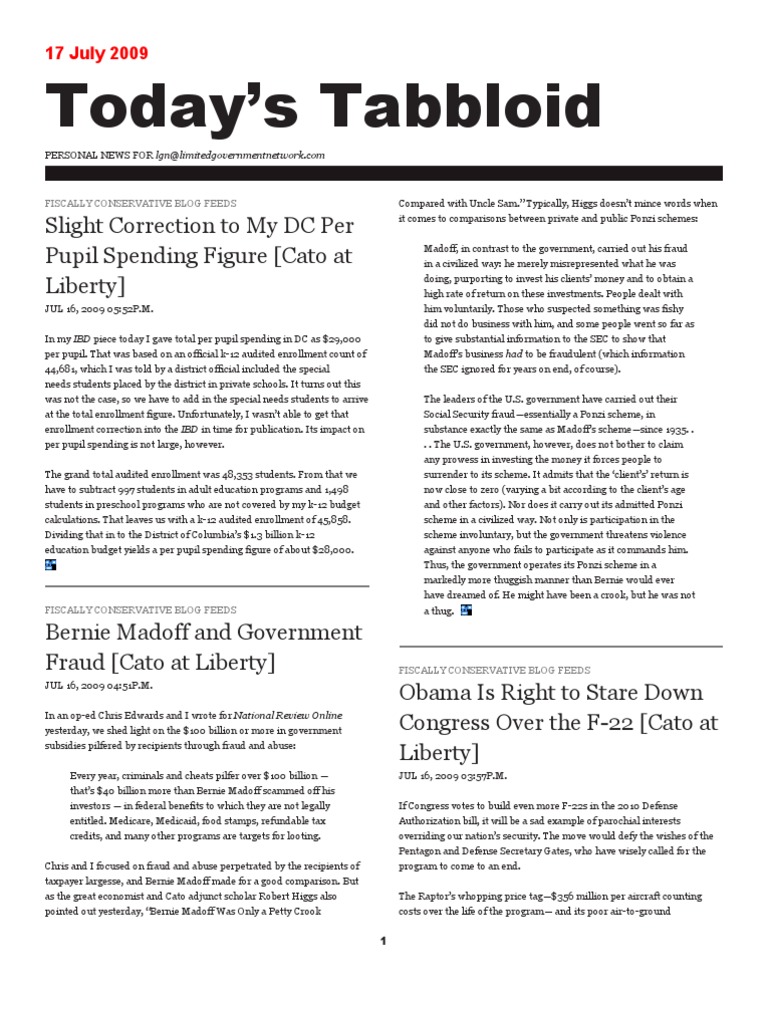 17 July 2009

Today's Tabbloid

PERSONAL NEWS FOR lgn@limitedgovernmentnetwork.com

FISCALLY CONSERVATIVE BLOG FEEDS

Slight Correction to My DC Per Pupil Spending Figure [Cato at Liberty]

JUL 16, 2009 05:52P.M.

In my IBD piece today I gave total per pupil spending in DC as $29,000 per pupil. That was based on an official k-12 audited enrollment count of 44,681, which I was told by a district official included the special needs students placed by the district in private schools. It turns out this was not the case, so we have to add in the special needs students to arrive at the total enrollment figure. Unfortunately, I wasn't able to get that enrollment correction into the IBD in time for publication. Its impact on per pupil spending is not large, however.

The grand total audited enrollment was 48,353 students. From that we have to subtract 997 students in adult education programs and 1,498 students in preschool programs who are not covered by my k-12 budget calculations. That leaves us with a k-12 audited enrollment of 45,858. Dividing that in to the District of Columbia's $1.3 billion k-12 education budget yields a per pupil spending figure of about $28,000.

FISCALLY CONSERVATIVE BLOG FEEDS

Bernie Madoff and Government Fraud [Cato at Liberty]

JUL 16, 2009 04:51P.M.

In an op-ed Chris Edwards and I wrote for National Review Online yesterday, we shed light on the $100 billion or more in government subsidies pilfered by recipients through fraud and abuse:

Every year, criminals and cheats pilfer over $100 billion — that's $40 billion more than Bernie Madoff scammed off his investors — in federal benefits to which they are not legally entitled. Medicare, Medicaid, food stamps, refundable tax credits, and many other programs are targets for looting.

Chris and I focused on fraud and abuse perpetrated by the recipients of taxpayer largesse, and Bernie Madoff made for a good comparison. But as the great economist and Cato adjunct scholar Robert Higgs also pointed out yesterday, "Bernie Madoff Was Only a Petty Crook Compared with Uncle Sam." Typically, Higgs doesn't mince words when it comes to comparisons between private and public Ponzi schemes:

Madoff, in contrast to the government, carried out his fraud in a civilized way: he merely misrepresented what he was doing, purporting to invest his clients' money and to obtain a high rate of return on these investments. People dealt with him voluntarily. Those who suspected something was fishy did not do business with him, and some people went so far as to give substantial information to the SEC to show that Madoff's business had to be fraudulent (which information the SEC ignored for years on end, of course).

The leaders of the U.S. government have carried out their Social Security fraud—essentially a Ponzi scheme, in substance exactly the same as Madoff's scheme—since 1935. . . . The U.S. government, however, does not bother to claim any prowess in investing the money it forces people to surrender to its scheme. It admits that the 'client's' return is now close to zero (varying a bit according to the client's age and other factors). Nor does it carry out its admitted Ponzi scheme in a civilized way. Not only is participation in the scheme involuntary, but the government threatens violence against anyone who fails to participate as it commands him. Thus, the government operates its Ponzi scheme in a markedly more thuggish manner than Bernie would ever have dreamed of. He might have been a crook, but he was not a thug.

FISCALLY CONSERVATIVE BLOG FEEDS

Obama Is Right to Stare Down Congress Over the F-22 [Cato at Liberty]

JUL 16, 2009 03:57P.M.

If Congress votes to build even more F-22s in the 2010 Defense Authorization bill, it will be a sad example of parochial interests overriding our nation's security. The move would defy the wishes of the Pentagon and Defense Secretary Gates, who have wisely called for the program to come to an end.

The Raptor's whopping price tag—$356 million per aircraft counting costs over the life of the program— and its poor air-to-ground

1